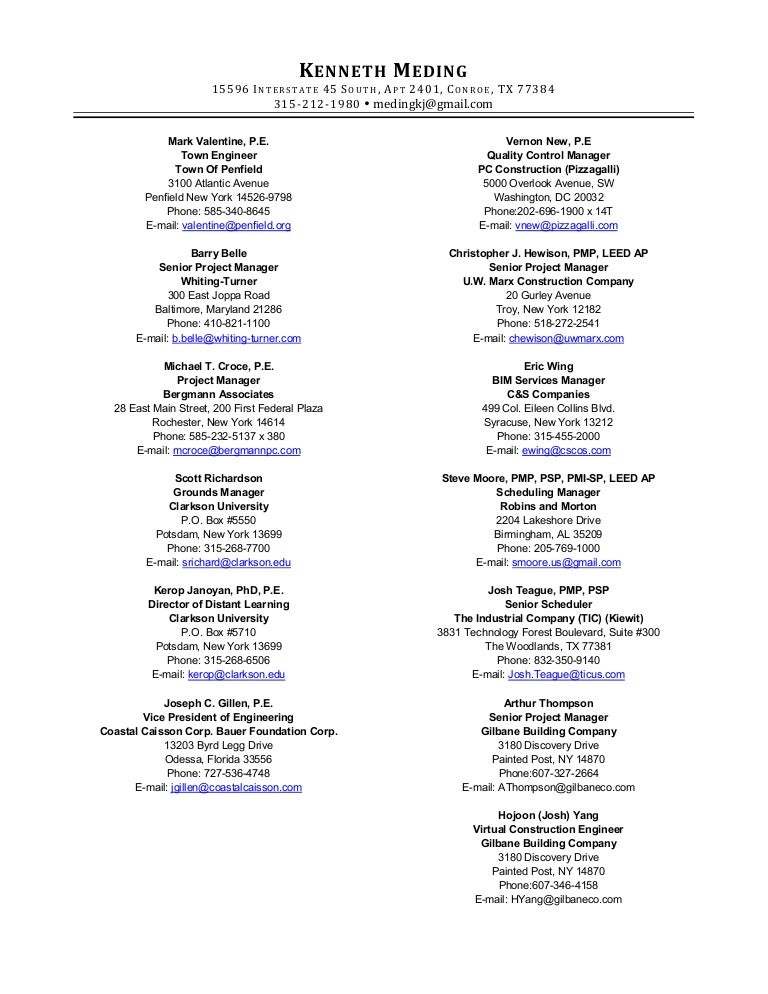 KENNETH MEDING
15596 INTERSTATE 45 SOUTH, APT 2401, CONROE, TX 77384
315-212-1980 • medingkj@gmail.com

Mark Valentine, P.E.
Town Engineer
Town Of Penfield
3100 Atlantic Avenue
Penfield New York 14526-9798
Phone: 585-340-8645
E-mail: valentine@penfield.org

Barry Belle
Senior Project Manager
Whiting-Turner
300 East Joppa Road
Baltimore, Maryland 21286
Phone: 410-821-1100
E-mail: b.belle@whiting-turner.com

Michael T. Croce, P.E.
Project Manager
Bergmann Associates
28 East Main Street, 200 First Federal Plaza
Rochester, New York 14614
Phone: 585-232-5137 x 380
E-mail: mcroce@bergmannpc.com

Scott Richardson
Grounds Manager
Clarkson University
P.O. Box #5550
Potsdam, New York 13699
Phone: 315-268-7700
E-mail: srichard@clarkson.edu

Kerop Janoyan, PhD, P.E.
Director of Distant Learning
Clarkson University
P.O. Box #5710
Potsdam, New York 13699
Phone: 315-268-6506
E-mail: kerop@clarkson.edu

Joseph C. Gillen, P.E.
Vice President of Engineering
Coastal Caisson Corp. Bauer Foundation Corp.
13203 Byrd Legg Drive
Odessa, Florida 33556
Phone: 727-536-4748
E-mail: jgillen@coastalcaisson.com

Vernon New, P.E
Quality Control Manager
PC Construction (Pizzagalli)
5000 Overlook Avenue, SW
Washington, DC 20032
Phone:202-696-1900 x 14T
E-mail: vnew@pizzagalli.com

Christopher J. Hewison, PMP, LEED AP
Senior Project Manager
U.W. Marx Construction Company
20 Gurley Avenue
Troy, New York 12182
Phone: 518-272-2541
E-mail: chewison@uwmarx.com

Eric Wing
BIM Services Manager
C&S Companies
499 Col. Eileen Collins Blvd.
Syracuse, New York 13212
Phone: 315-455-2000
E-mail: ewing@cscos.com

Steve Moore, PMP, PSP, PMI-SP, LEED AP
Scheduling Manager
Robins and Morton
2204 Lakeshore Drive
Birmingham, AL 35209
Phone: 205-769-1000
E-mail: smoore.us@gmail.com

Josh Teague, PMP, PSP
Senior Scheduler
The Industrial Company (TIC) (Kiewit)
3831 Technology Forest Boulevard, Suite #300
The Woodlands, TX 77381
Phone: 832-350-9140
E-mail: Josh.Teague@ticus.com

Arthur Thompson
Senior Project Manager
Gilbane Building Company
3180 Discovery Drive
Painted Post, NY 14870
Phone:607-327-2664
E-mail: AThompson@gilbaneco.com

Hojoon (Josh) Yang
Virtual Construction Engineer
Gilbane Building Company
3180 Discovery Drive
Painted Post, NY 14870
Phone:607-346-4158
E-mail: HYang@gilbaneco.com